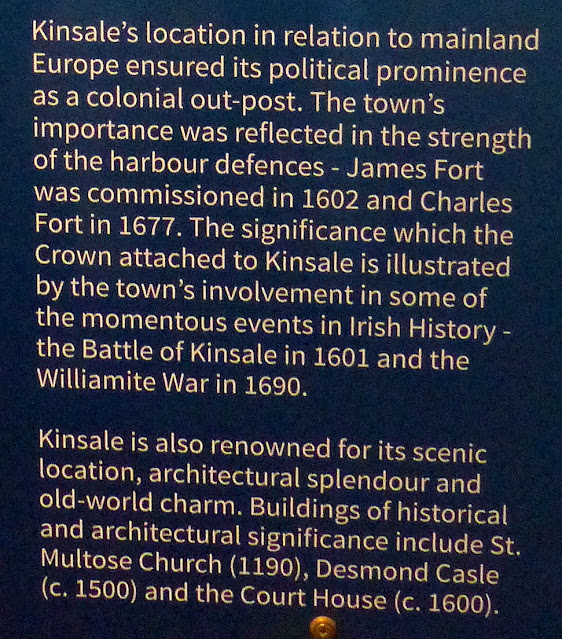 Kinsale's location in relation to mainland Europe ensured its political prominence as a colonial out-post. The town's importance was reflected in the strength of the harbour defences - James Fort was commissioned in 1602 and Charles Fort in 1677. The significance which the Crown attached to Kinsale is illustrated by the town's involvement in some of the momentous events in Irish History - the Battle of Kinsale in 1601 and the Williamite War in 1690.

Kinsale is also renowned for its scenic location, architectural splendour and old-world charm. Buildings of historical and architectural significance include St. Multose Church (1190), Desmond Casle (c. 1500) and the Court House (c. 1600).